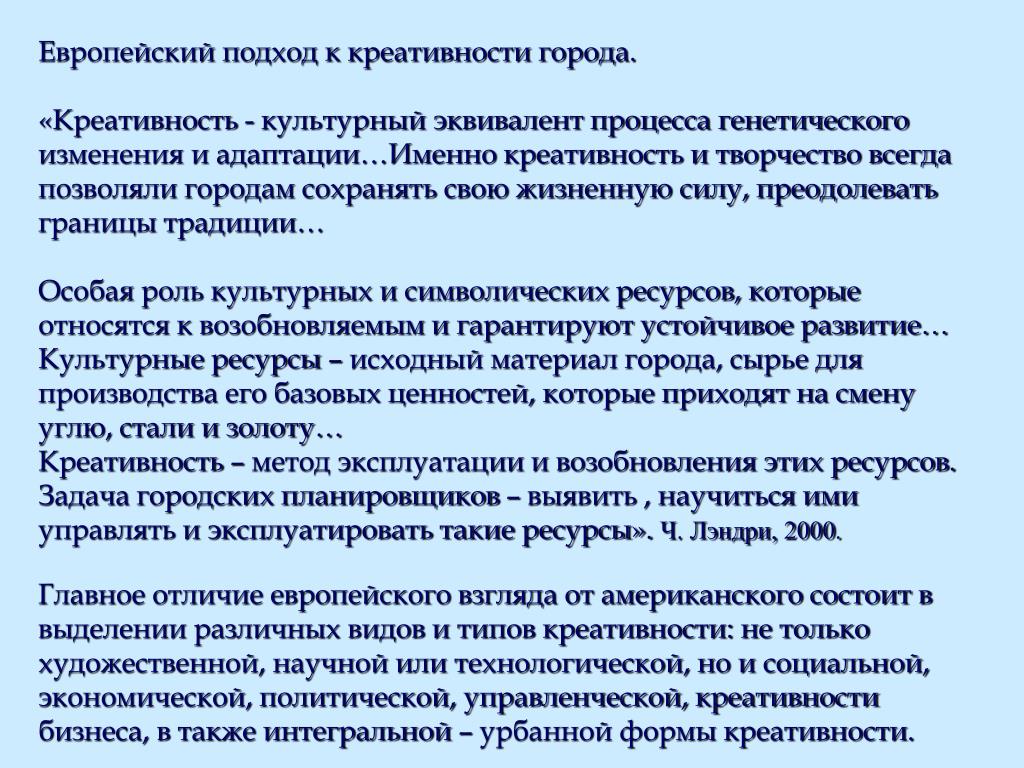 Европейский подход к креативности города.

«Креативность - культурный эквивалент процесса генетического изменения и адаптации…Именно креативность и творчество всегда позволяли городам сохранять свою жизненную силу, преодолевать границы традиции…

Особая роль культурных и символических ресурсов, которые относятся к возобновляемым и гарантируют устойчивое развитие… Культурные ресурсы – исходный материал города, сырье для производства его базовых ценностей, которые приходят на смену углю, стали и золоту…
Креативность – метод эксплуатации и возобновления этих ресурсов. Задача городских планировщиков – выявить , научиться ими управлять и эксплуатировать такие ресурсы». Ч. Лэндри, 2000.

Главное отличие европейского взгляда от американского состоит в выделении различных видов и типов креативности: не только художественной, научной или технологической, но и социальной, экономической, политической, управленческой, креативности бизнеса, в также интегральной – урбанной формы креативности.